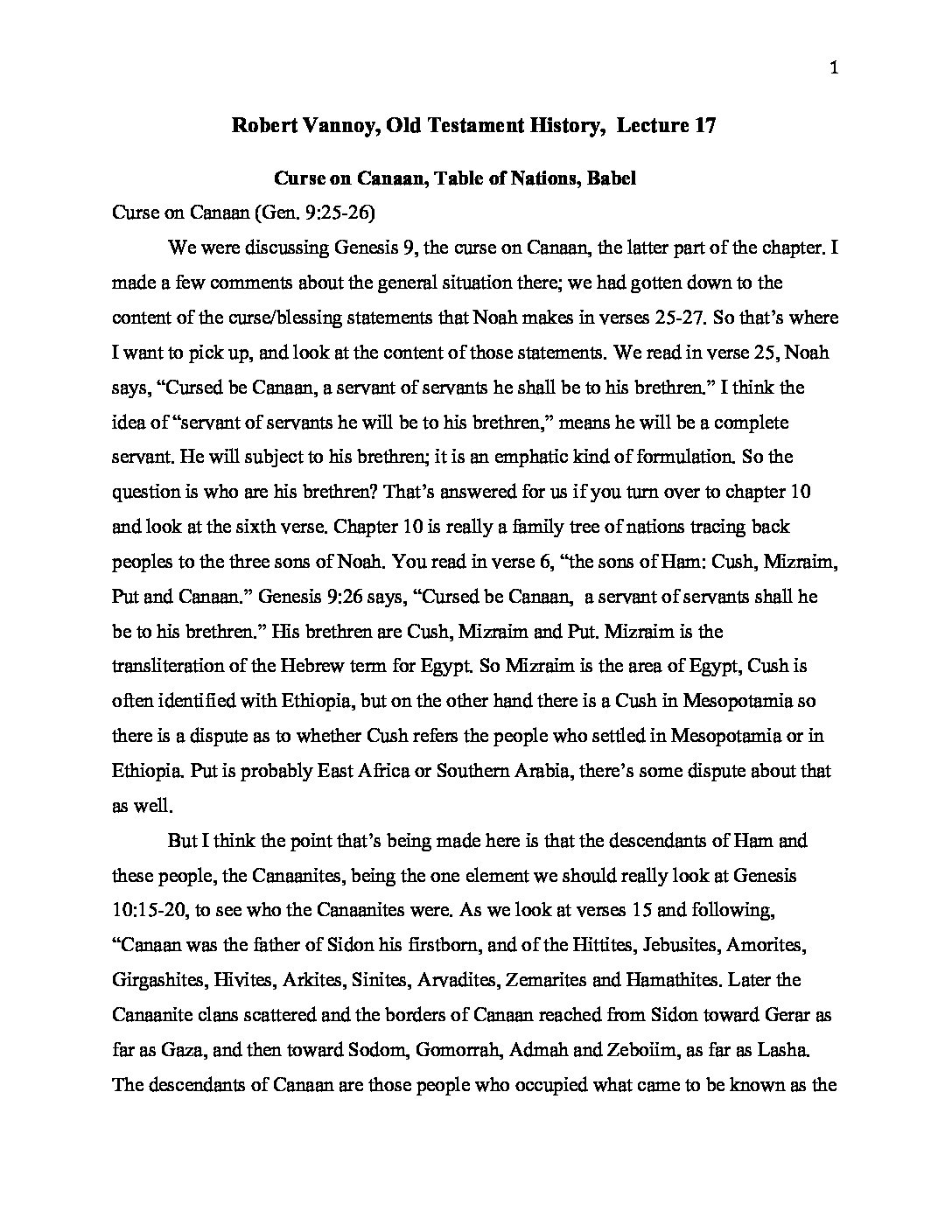 1

Robert Vannoy, Old Testament History, Lecture 17

Curse on Canaan, Table of Nations, Babel

Curse on Canaan (Gen. 9:25-26)

We were discussing Genesis 9, the curse on Canaan, the latter part of the chapter. I made a few comments about the general situation there; we had gotten down to the content of the curse/blessing statements that Noah makes in verses 25-27. So that's where I want to pick up, and look at the content of those statements. We read in verse 25, Noah says, "Cursed be Canaan, a servant of servants he shall be to his brethren." I think the idea of "servant of servants he will be to his brethren," means he will be a complete servant. He will subject to his brethren; it is an emphatic kind of formulation. So the question is who are his brethren? That's answered for us if you turn over to chapter 10 and look at the sixth verse. Chapter 10 is really a family tree of nations tracing back peoples to the three sons of Noah. You read in verse 6, "the sons of Ham: Cush, Mizraim, Put and Canaan." Genesis 9:26 says, "Cursed be Canaan, a servant of servants shall he be to his brethren." His brethren are Cush, Mizraim and Put. Mizraim is the transliteration of the Hebrew term for Egypt. So Mizraim is the area of Egypt, Cush is often identified with Ethiopia, but on the other hand there is a Cush in Mesopotamia so there is a dispute as to whether Cush refers the people who settled in Mesopotamia or in Ethiopia. Put is probably East Africa or Southern Arabia, there's some dispute about that as well.

But I think the point that's being made here is that the descendants of Ham and these people, the Canaanites, being the one element we should really look at Genesis 10:15-20, to see who the Canaanites were. As we look at verses 15 and following, "Canaan was the father of Sidon his firstborn, and of the Hittites, Jebusites, Amorites, Girgashites, Hivites, Arkites, Sinites, Arvadites, Zemarites and Hamathites. Later the Canaanite clans scattered and the borders of Canaan reached from Sidon toward Gerar as far as Gaza, and then toward Sodom, Gomorrah, Admah and Zeboiim, as far as Lasha. The descendants of Canaan are those people who occupied what came to be known as the